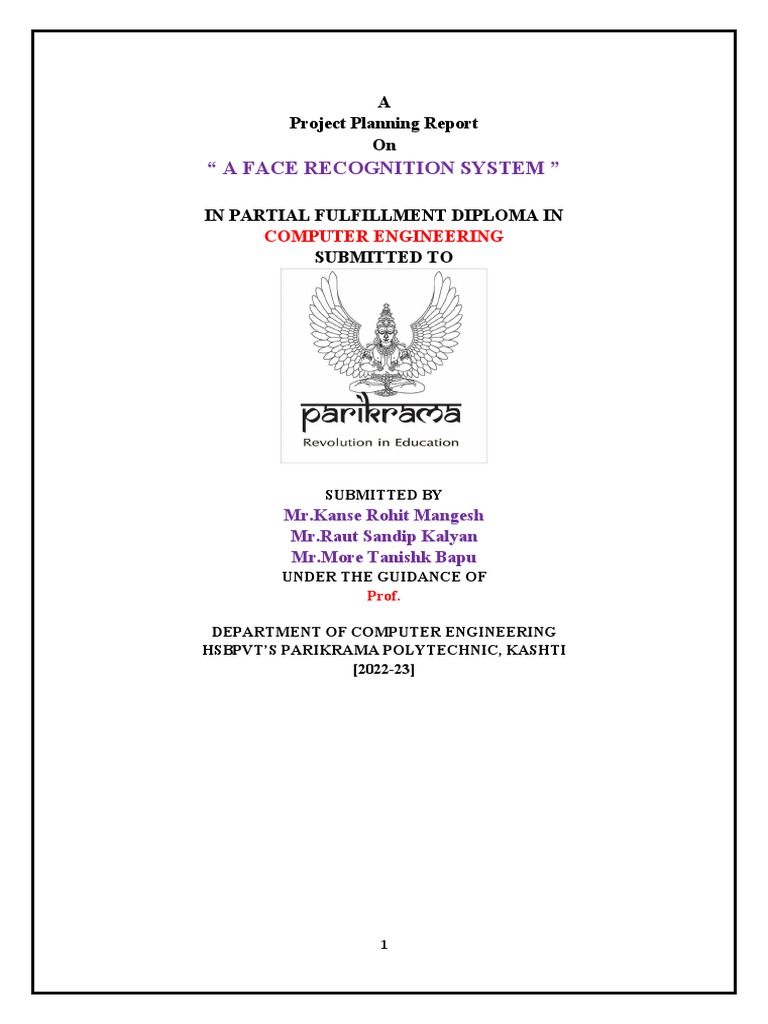 A
Project Planning Report
On
“ A FACE RECOGNITION SYSTEM ”

IN PARTIAL FULFILLMENT DIPLOMA IN
COMPUTER ENGINEERING
SUBMITTED TO

parikrama
Revolution in Education

SUBMITTED BY
Mr.Kanse Rohit Mangesh
Mr.Raut Sandip Kalyan
Mr.More Tanishk Bapu
UNDER THE GUIDANCE OF
Prof.

DEPARTMENT OF COMPUTER ENGINEERING
HSBPVT'S PARIKRAMA POLYTECHNIC, KASHTI
[2022-23]

1